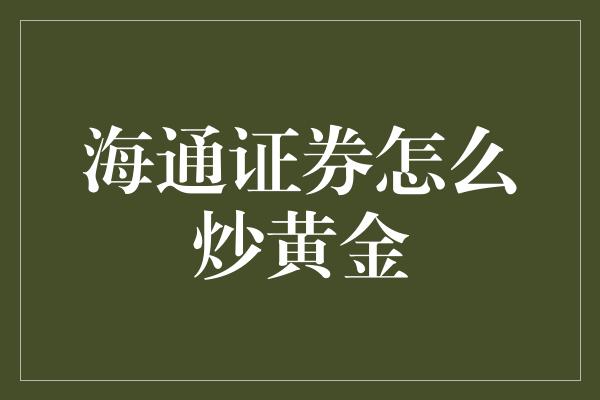 海通证券怎么炒黄金